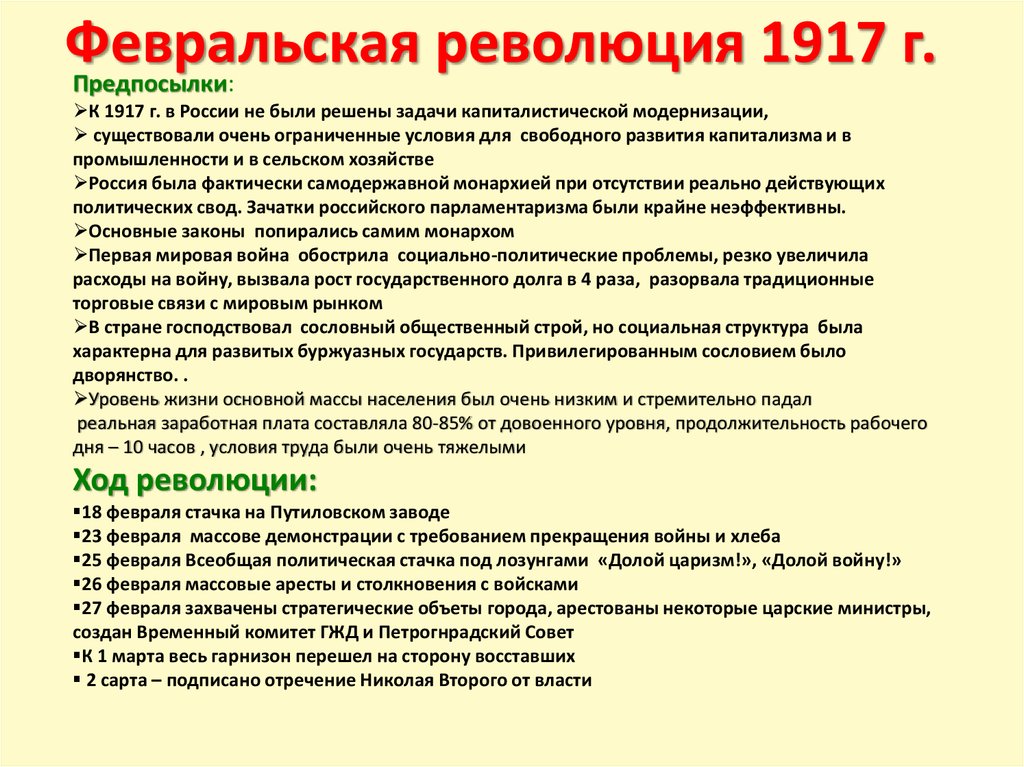 Февральская революция 1917 г.

Предпосылки:
➢К 1917 г. в России не были решены задачи капиталистической модернизации,
➢ существовали очень ограниченные условия для свободного развития капитализма и в промышленности и в сельском хозяйстве
➢Россия была фактически самодержавной монархией при отсутствии реально действующих политических свод. Зачатки российского парламентаризма были крайне неэффективны.
➢Основные законы попирались самим монархом
➢Первая мировая война обострила социально-политические проблемы, резко увеличила расходы на войну, вызвала рост государственного долга в 4 раза, разорвала традиционные торговые связи с мировым рынком
➢В стране господствовал сословный общественный строй, но социальная структура была характерна для развитых буржуазных государств. Привилегированным сословием было дворянство. .
➢Уровень жизни основной массы населения был очень низким и стремительно падал реальная заработная плата составляла 80-85% от довоенного уровня, продолжительность рабочего дня – 10 часов , условия труда были очень тяжелыми

Ход революции:
▪18 февраля стачка на Путиловском заводе
▪23 февраля массове демонстрации с требованием прекращения войны и хлеба
▪25 февраля Всеобщая политическая стачка под лозунгами «Долой царизм!», «Долой войну!»
▪26 февраля массовые аресты и столкновения с войсками
▪27 февраля захвачены стратегические объеты города, арестованы некоторые царские министры, создан Временный комитет ГЖД и Петрогнградский Совет
▪К 1 марта весь гарнизон перешел на сторону восставших
▪ 2 сарта – подписано отречение Николая Второго от власти